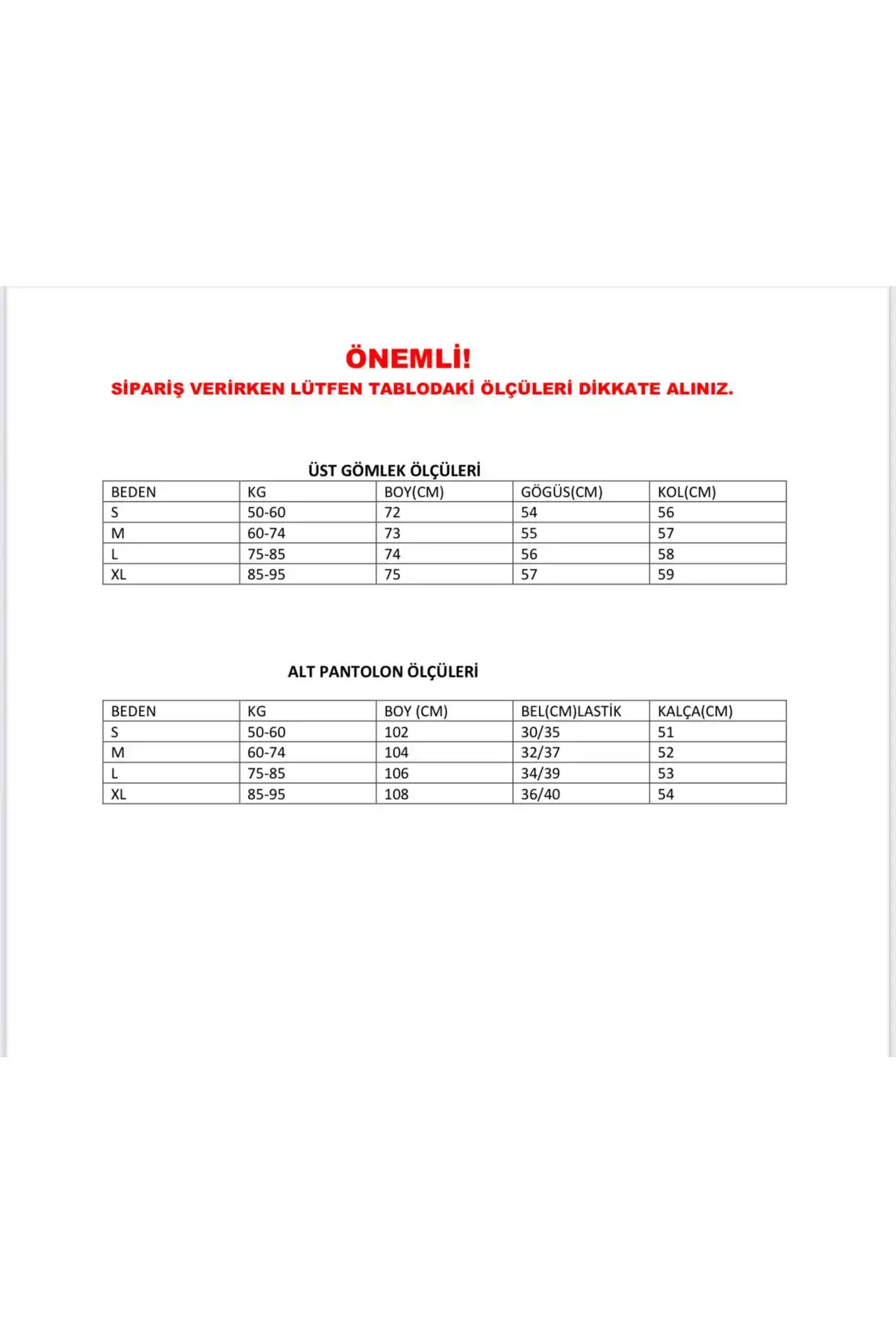 ÖNEMLİ!
SİPARİŞ VERİRKEN LÜTFEN TABLODAKİ ÖLÇÜLERİ DİKKATE ALINIZ.

ÜST GÖMLEK ÖLÇÜLERİ

| BEDEN | KG | BOY(CM) | GÖGÜS(CM) | KOL(CM) |
|---|---|---|---|---|
| S | 50-60 | 72 | 54 | 56 |
| M | 60-74 | 73 | 55 | 57 |
| L | 75-85 | 74 | 56 | 58 |
| XL | 85-95 | 75 | 57 | 59 |

ALT PANTOLON ÖLÇÜLERİ

| BEDEN | KG | BOY (CM) | BEL(CM)LASTİK | KALÇA(CM) |
|---|---|---|---|---|
| S | 50-60 | 102 | 30/35 | 51 |
| M | 60-74 | 104 | 32/37 | 52 |
| L | 75-85 | 106 | 34/39 | 53 |
| XL | 85-95 | 108 | 36/40 | 54 |